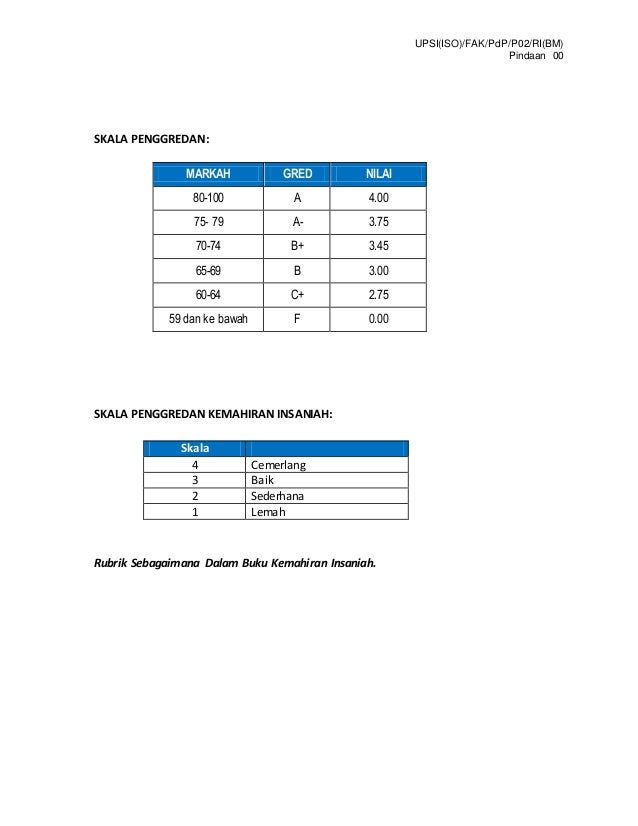 UPSI(ISO)/FAK/PdP/P02/RI(BM)
Pindaan 00

SKALA PENGGREDAN:

| MARKAH | GRED | NILAI |
|---|---|---|
| 80-100 | A | 4.00 |
| 75- 79 | A- | 3.75 |
| 70-74 | B+ | 3.45 |
| 65-69 | B | 3.00 |
| 60-64 | C+ | 2.75 |
| 59 dan ke bawah | F | 0.00 |

SKALA PENGGREDAN KEMAHIRAN INSANIAH:

| Skala | |
|---|---|
| 4 | Cemerlang |
| 3 | Baik |
| 2 | Sederhana |
| 1 | Lemah |

Rubrik Sebagaimana Dalam Buku Kemahiran Insaniah.